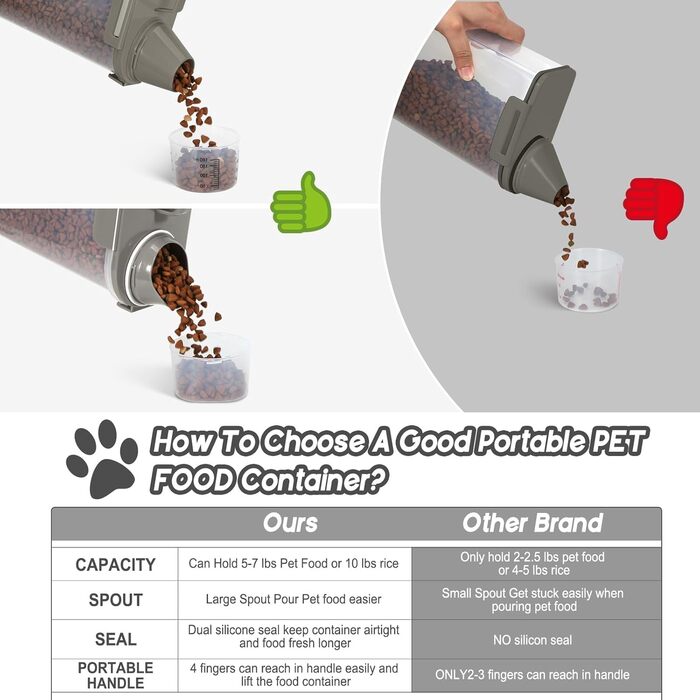 How To Choose A Good Portable PET FOOD Container?

|  | Ours | Other Brand |
|---|---|---|
| CAPACITY | Can Hold 5-7 lbs Pet Food or 10 lbs rice | Only hold 2-2.5 lbs pet food or 4-5 lbs rice |
| SPOUT | Large Spout Pour Pet food easier | Small Spout Get stuck easily when pouring pet food |
| SEAL | Dual silicone seal keep container airtight and food fresh longer | NO silicon seal |
| PORTABLE HANDLE | 4 fingers can reach in handle easily and lift the food container | ONLY2-3 fingers can reach in handle |